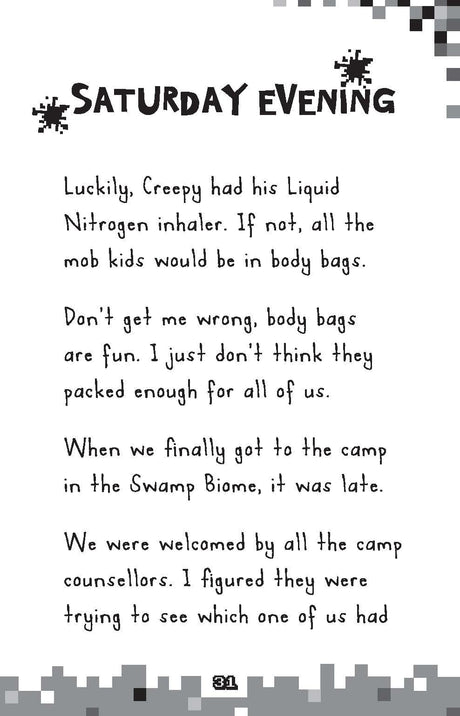 SATURDAY EVENING

Luckily, Creepy had his Liquid Nitrogen inhaler. If not, all the mob kids would be in body bags.

Don't get me wrong, body bags are fun. I just don't think they packed enough for all of us.

When we finally got to the camp in the Swamp Biome, it was late.

We were welcomed by all the camp counsellors. I figured they were trying to see which one of us had

31